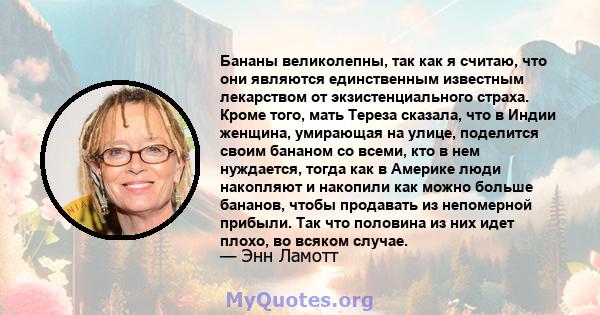 Бананы великолепны, так как я считаю, что они являются единственным известным лекарством от экзистенциального страха. Кроме того, мать Тереза сказала, что в Индии женщина, умирающая на улице, поделится своим бананом со всеми, кто в нем нуждается, тогда как в Америке люди накопляют и накопили как можно больше бананов, чтобы продавать из непомерной прибыли. Так что половина из них идет плохо, во всяком случае.
— Энн Ламотт

MyQuotes.org